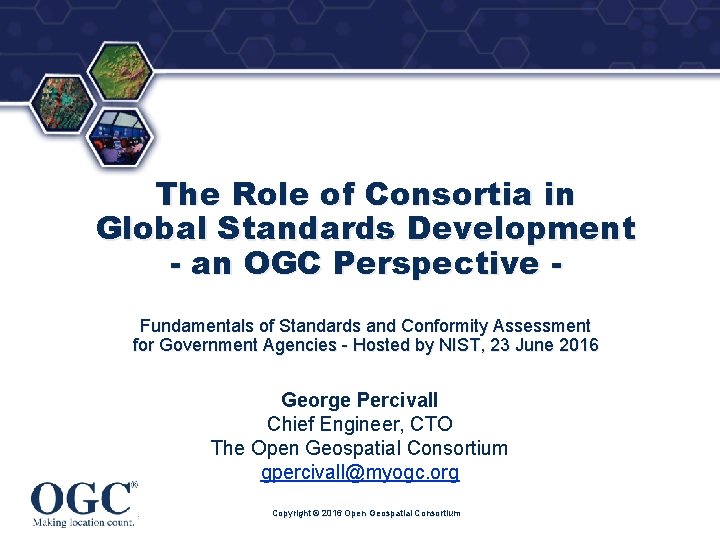 The Role of Consortia in Global Standards Development - an OGC Perspective -

Fundamentals of Standards and Conformity Assessment for Government Agencies - Hosted by NIST, 23 June 2016

George Percivall
Chief Engineer, CTO
The Open Geospatial Consortium
gpercivall@myogc.org

OGC®
Making location count.

Copyright © 2016 Open Geospatial Consortium